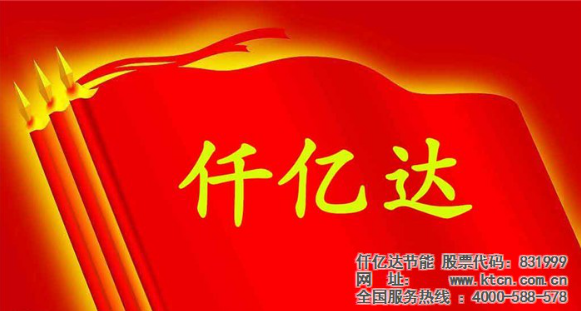 仟亿达

仟亿达节能 股票代码：831999
网 址： www.ktcn.com.cn
全国服务热线 ：4000-588-578